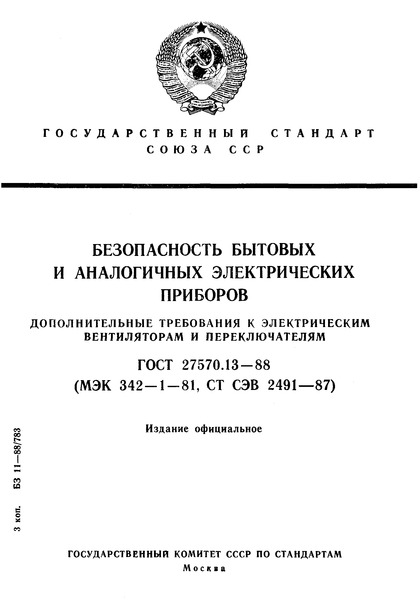 ГОСУДАРСТВЕННЫЙ СТАНДАРТ СОЮЗА ССР

БЕЗОПАСНОСТЬ БЫТОВЫХ И АНАЛОГИЧНЫХ ЭЛЕКТРИЧЕСКИХ ПРИБОРОВ

ДОПОЛНИТЕЛЬНЫЕ ТРЕБОВАНИЯ К ЭЛЕКТРИЧЕСКИМ ВЕНТИЛЯТОРАМ И ПЕРЕКЛЮЧАТЕЛЯМ

ГОСТ 27570.13—88
(МЭК 342—1—81, СТ СЭВ 2491—87)

Издание официальное

3 коп. БЗ 11—88/783

ГОСУДАРСТВЕННЫЙ КОМИТЕТ СССР ПО СТАНДАРТАМ
Москва